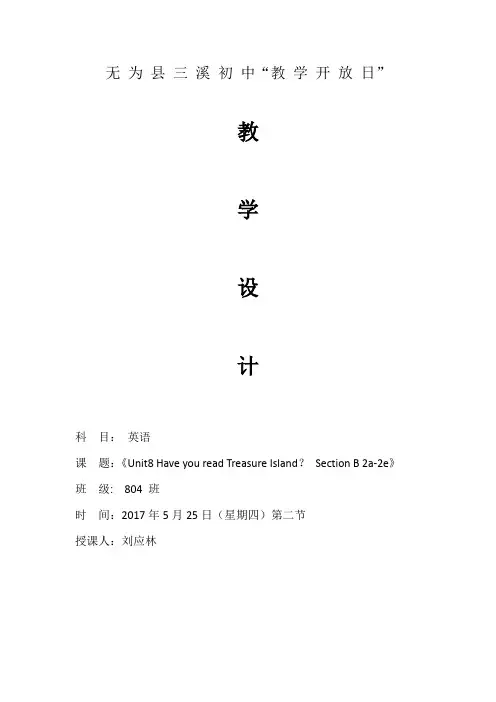 无为县三溪初中“教学开放日”

教

学

设

计

科 目： 英语

课 题：《Unit8 Have you read Treasure Island？ Section B 2a-2e》

班 级： 804 班

时 间：2017 年 5 月 25 日（星期四）第二节

授课人：刘应林